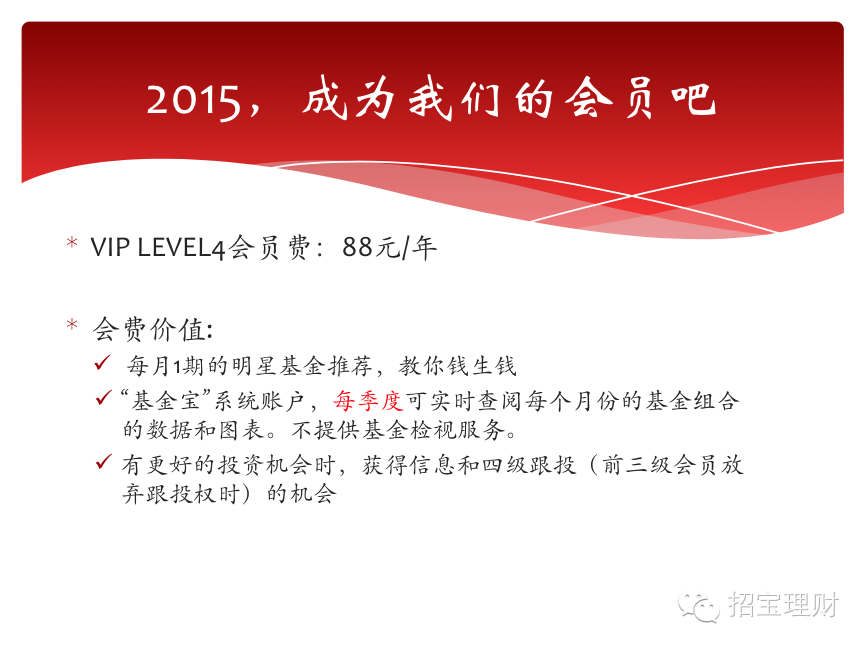 2015，成为我们的会员吧

* VIP LEVEL4会员费：88元/年

* 会费价值:
✓ 每月1期的明星基金推荐，教你钱生钱
✓ “基金宝”系统账户，每季度可实时查阅每个月份的基金组合的数据和图表。不提供基金检视服务。
✓ 有更好的投资机会时，获得信息和四级跟投（前三级会员放弃跟投权时）的机会

招宝理财